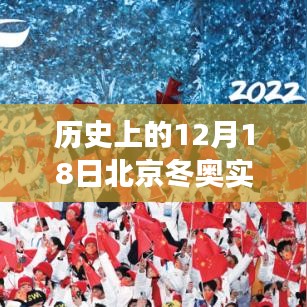 2022

历史上的12月18日北京冬奥实